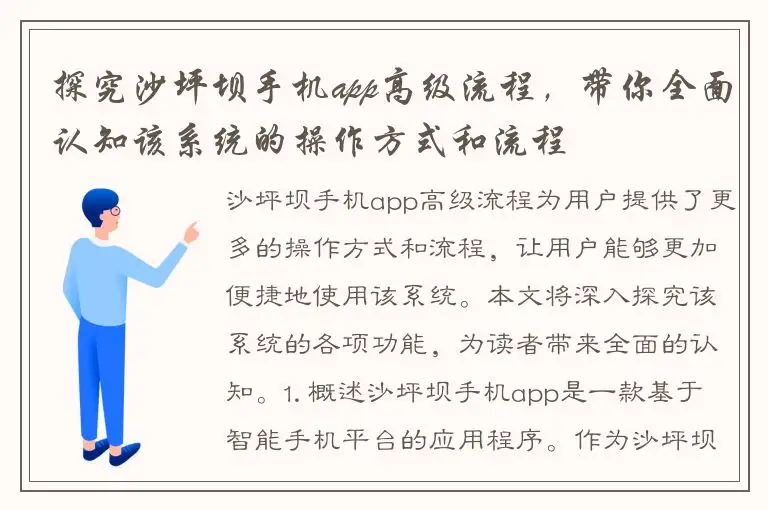 探究沙坪坝手机app高级流程，带你全面认知该系统的操作方式和流程

沙坪坝手机app高级流程为用户提供了更多的操作方式和流程，让用户能够更加便捷地使用该系统。本文将深入探究该系统的各项功能，为读者带来全面的认知。1. 概述沙坪坝手机app是一款基于智能手机平台的应用程序。作为沙坪坝